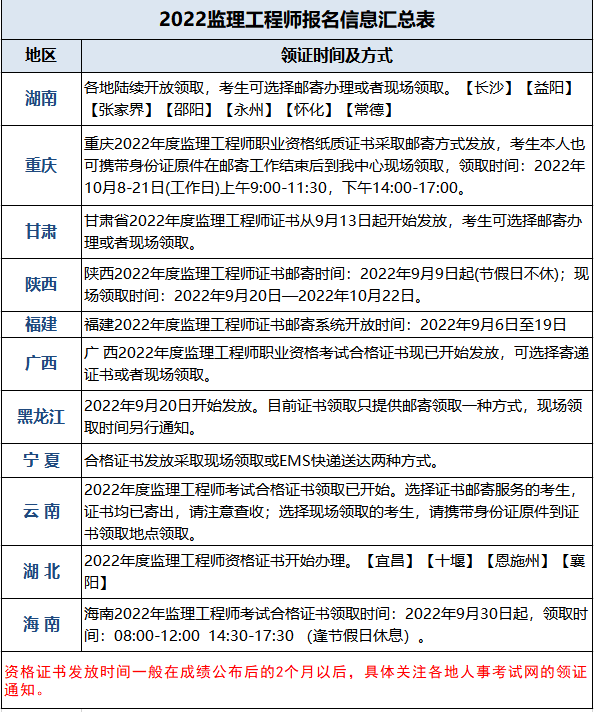 2022监理工程师报名信息汇总表

| 地区 | 领证时间及方式 |
|---|---|
| 湖南 | 各地陆续开放领取，考生可选择邮寄办理或者现场领取。【长沙】【益阳】【张家界】【邵阳】【永州】【怀化】【常德】 |
| 重庆 | 重庆2022年度监理工程师职业资格纸质证书采取邮寄方式发放，考生本人也可携带身份证原件在邮寄工作结束后到我中心现场领取，领取时间：2022年10月8-21日(工作日)上午9:00-11:30，下午14:00-17:00。 |
| 甘肃 | 甘肃省2022年度监理工程师证书从9月13日起开始发放，考生可选择邮寄办理或者现场领取。 |
| 陕西 | 陕西2022年度监理工程师证书邮寄时间：2022年9月9日起(节假日不休)；现场领取时间：2022年9月20日—2022年10月22日。 |
| 福建 | 福建2022年度监理工程师证书邮寄系统开放时间：2022年9月6日至19日 |
| 广西 | 广 西2022年度监理工程师职业资格考试合格证书现已开始发放，可选择寄递证书或者现场领取。 |
| 黑龙江 | 2022年9月20日开始发放。目前证书领取只提供邮寄领取一种方式，现场领取时间另行通知。 |
| 宁 夏 | 合格证书发放采取现场领取或EMS快递送达两种方式。 |
| 云 南 | 2022年度监理工程师考试合格证书领取已开始。选择证书邮寄服务的考生，证书均已寄出，请注意查收；选择现场领取的考生，请携带身份证原件到证书领取地点领取。 |
| 湖 北 | 2022年度监理工程师资格证书开始办理。【宜昌】【十堰】【恩施州】【襄阳】 |
| 海 南 | 海南2022年监理工程师考试合格证书领取时间：2022年9月30日起，领取时间：08:00-12:00 14:30-17:30 （逢节假日休息）。 |

资格证书发放时间一般在成绩公布后的2个月以后，具体关注各地人事考试网的领证通知。